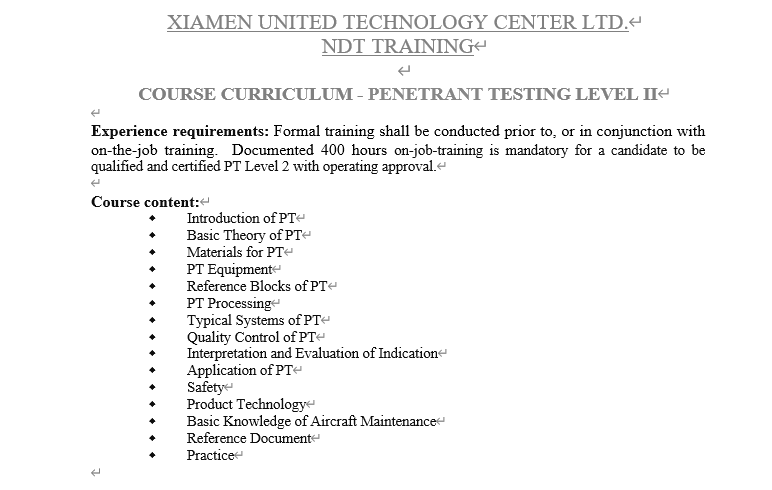 XIAMEN UNITED TECHNOLOGY CENTER LTD.
NDT TRAINING

COURSE CURRICULUM - PENETRANT TESTING LEVEL II

**Experience requirements:** Formal training shall be conducted prior to, or in conjunction with on-the-job training. Documented 400 hours on-job-training is mandatory for a candidate to be qualified and certified PT Level 2 with operating approval.

**Course content:**
- Introduction of PT
- Basic Theory of PT
- Materials for PT
- PT Equipment
- Reference Blocks of PT
- PT Processing
- Typical Systems of PT
- Quality Control of PT
- Interpretation and Evaluation of Indication
- Application of PT
- Safety
- Product Technology
- Basic Knowledge of Aircraft Maintenance
- Reference Document
- Practice